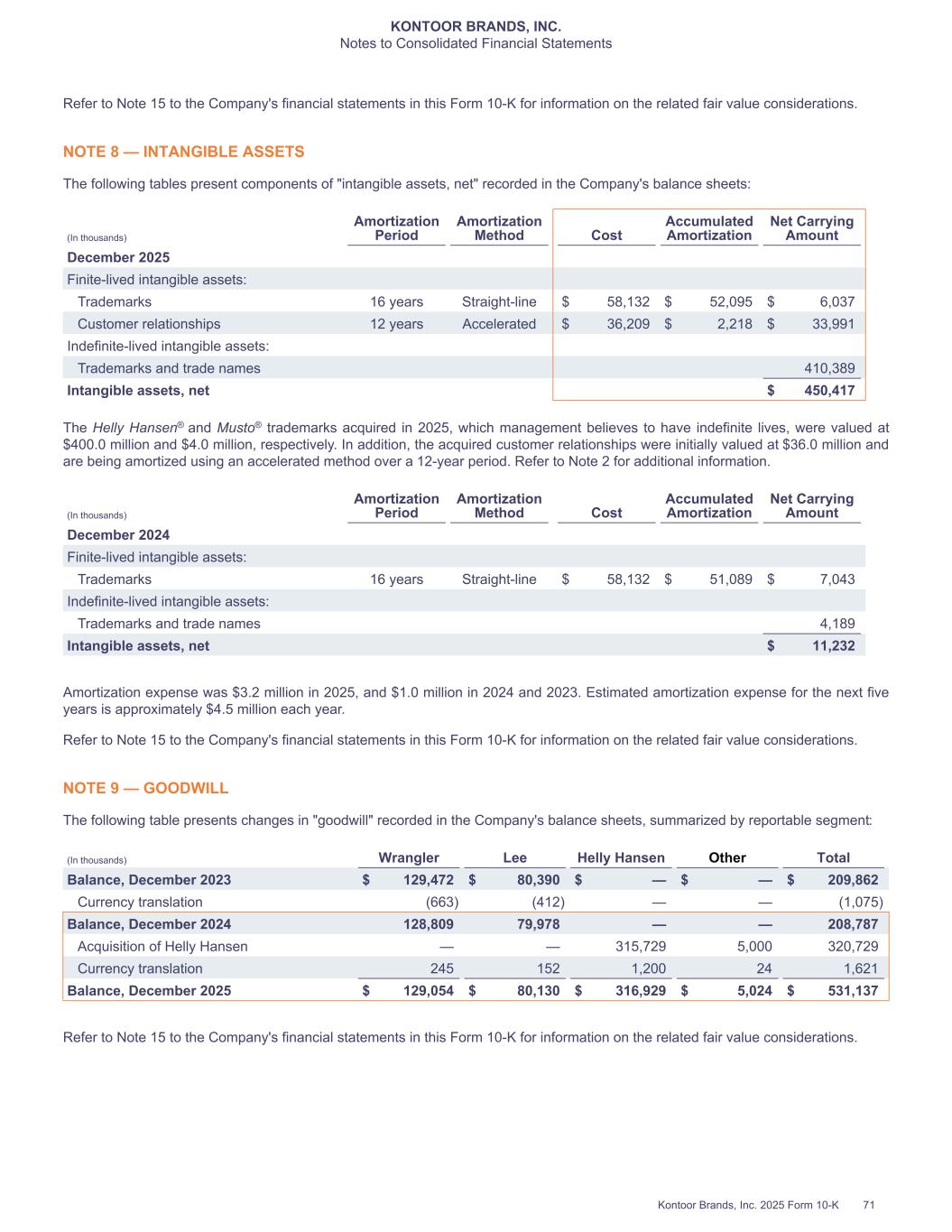 KONTOOR BRANDS, INC.
Notes to Consolidated Financial Statements

Refer to Note 15 to the Company's financial statements in this Form 10-K for information on the related fair value considerations.

NOTE 8 — INTANGIBLE ASSETS

The following tables present components of "intangible assets, net" recorded in the Company's balance sheets:

| (In thousands) | Amortization Period | Amortization Method | Cost | Accumulated Amortization | Net Carrying Amount |
|---|---|---|---|---|---|
| December 2025 | | | | | |
| Finite-lived intangible assets: | | | | | |
| Trademarks | 16 years | Straight-line | $ 58,132 | $ 52,095 | $ 6,037 |
| Customer relationships | 12 years | Accelerated | $ 36,209 | $ 2,218 | $ 33,991 |
| Indefinite-lived intangible assets: | | | | | |
| Trademarks and trade names | | | | | 410,389 |
| Intangible assets, net | | | | | $ 450,417 |

The Helly Hansen® and Musto® trademarks acquired in 2025, which management believes to have indefinite lives, were valued at $400.0 million and $4.0 million, respectively. In addition, the acquired customer relationships were initially valued at $36.0 million and are being amortized using an accelerated method over a 12-year period. Refer to Note 2 for additional information.

| (In thousands) | Amortization Period | Amortization Method | Cost | Accumulated Amortization | Net Carrying Amount |
|---|---|---|---|---|---|
| December 2024 | | | | | |
| Finite-lived intangible assets: | | | | | |
| Trademarks | 16 years | Straight-line | $ 58,132 | $ 51,089 | $ 7,043 |
| Indefinite-lived intangible assets: | | | | | |
| Trademarks and trade names | | | | | 4,189 |
| Intangible assets, net | | | | | $ 11,232 |

Amortization expense was $3.2 million in 2025, and $1.0 million in 2024 and 2023. Estimated amortization expense for the next five years is approximately $4.5 million each year.

Refer to Note 15 to the Company's financial statements in this Form 10-K for information on the related fair value considerations.

NOTE 9 — GOODWILL

The following table presents changes in "goodwill" recorded in the Company's balance sheets, summarized by reportable segment:

| (In thousands) | Wrangler | Lee | Helly Hansen | Other | Total |
|---|---|---|---|---|---|
| Balance, December 2023 | $ 129,472 | $ 80,390 | $ — | $ — | $ 209,862 |
| Currency translation | (663) | (412) | — | — | (1,075) |
| Balance, December 2024 | 128,809 | 79,978 | — | — | 208,787 |
| Acquisition of Helly Hansen | — | — | 315,729 | 5,000 | 320,729 |
| Currency translation | 245 | 152 | 1,200 | 24 | 1,621 |
| Balance, December 2025 | $ 129,054 | $ 80,130 | $ 316,929 | $ 5,024 | $ 531,137 |

Refer to Note 15 to the Company's financial statements in this Form 10-K for information on the related fair value considerations.

Kontoor Brands, Inc. 2025 Form 10-K 71